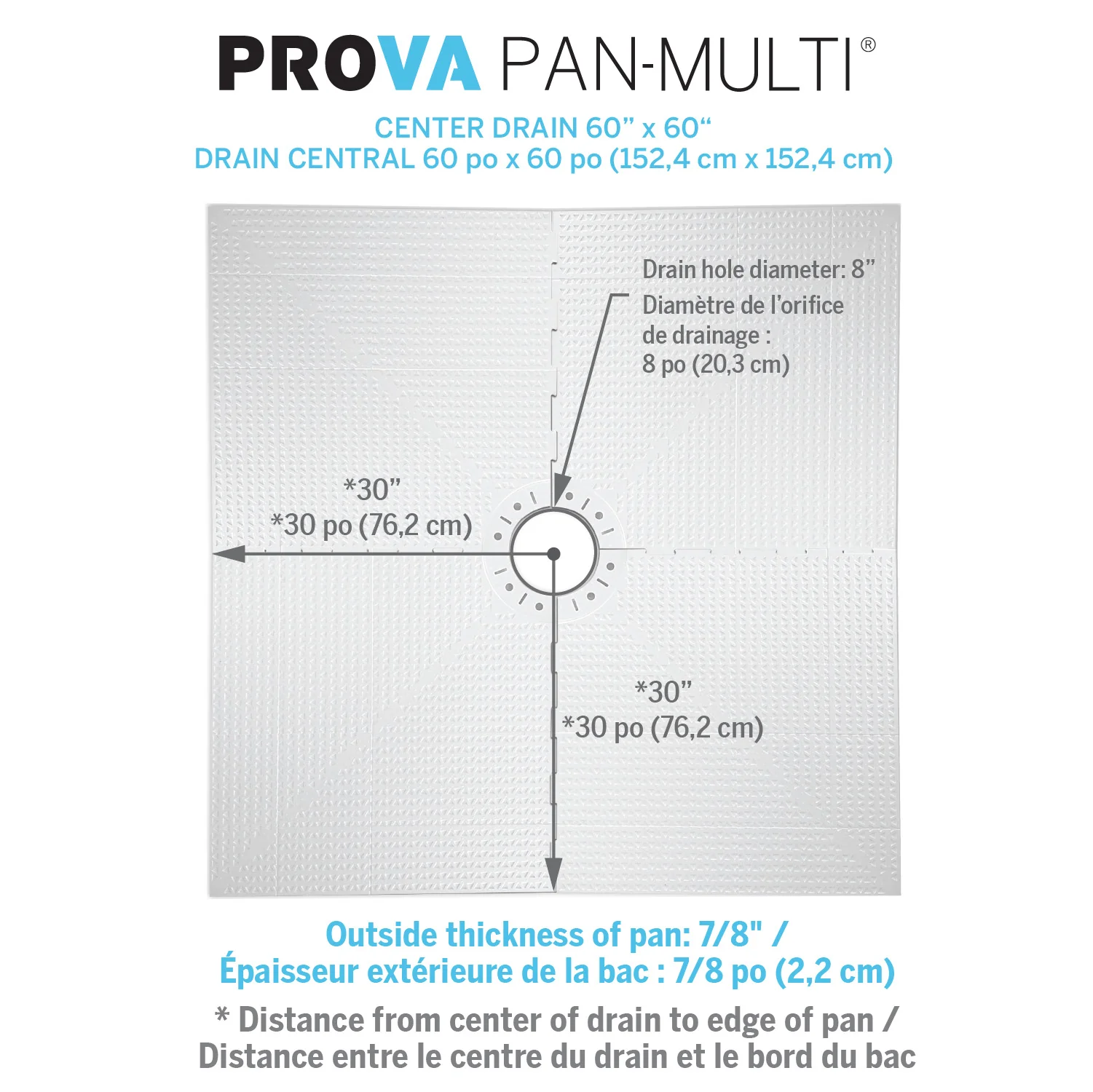 PROVA PAN-MULTI®

CENTER DRAIN 60” x 60“
DRAIN CENTRAL 60 po x 60 po (152,4 cm x 152,4 cm)

Drain hole diameter: 8”
Diamètre de l’orifice de drainage : 8 po (20,3 cm)

*30”
*30 po (76,2 cm)

*30”
*30 po (76,2 cm)

Outside thickness of pan: 7/8" /
Épaisseur extérieure de la bac : 7/8 po (2,2 cm)

* Distance from center of drain to edge of pan /
Distance entre le centre du drain et le bord du bac